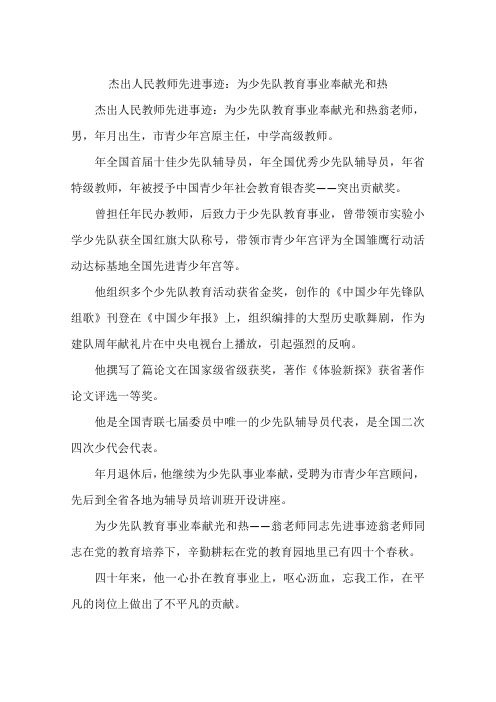 杰出人民教师先进事迹：为少先队教育事业奉献光和热

杰出人民教师先进事迹：为少先队教育事业奉献光和热翁老师，男，年月出生，市青少年宫原主任，中学高级教师。

年全国首届十佳少先队辅导员，年全国优秀少先队辅导员，年省特级教师，年被授予中国青少年社会教育银杏奖——突出贡献奖。

曾担任年民办教师，后致力于少先队教育事业，曾带领市实验小学少先队获全国红旗大队称号，带领市青少年宫评为全国雏鹰行动活动达标基地全国先进青少年宫等。

他组织多个少先队教育活动获省金奖，创作的《中国少年先锋队组歌》刊登在《中国少年报》上，组织编排的大型历史歌舞剧，作为建队周年献礼片在中央电视台上播放，引起强烈的反响。

他撰写了篇论文在国家级省级获奖，著作《体验新探》获省著作论文评选一等奖。

他是全国青联七届委员中唯一的少先队辅导员代表，是全国二次四次少代会代表。

年月退休后，他继续为少先队事业奉献，受聘为市青少年宫顾问，先后到全省各地为辅导员培训班开设讲座。

为少先队教育事业奉献光和热——翁老师同志先进事迹翁老师同志在党的教育培养下，辛勤耕耘在党的教育园地里已有四十个春秋。

四十年来，他一心扑在教育事业上，呕心沥血，忘我工作，在平凡的岗位上做出了不平凡的贡献。